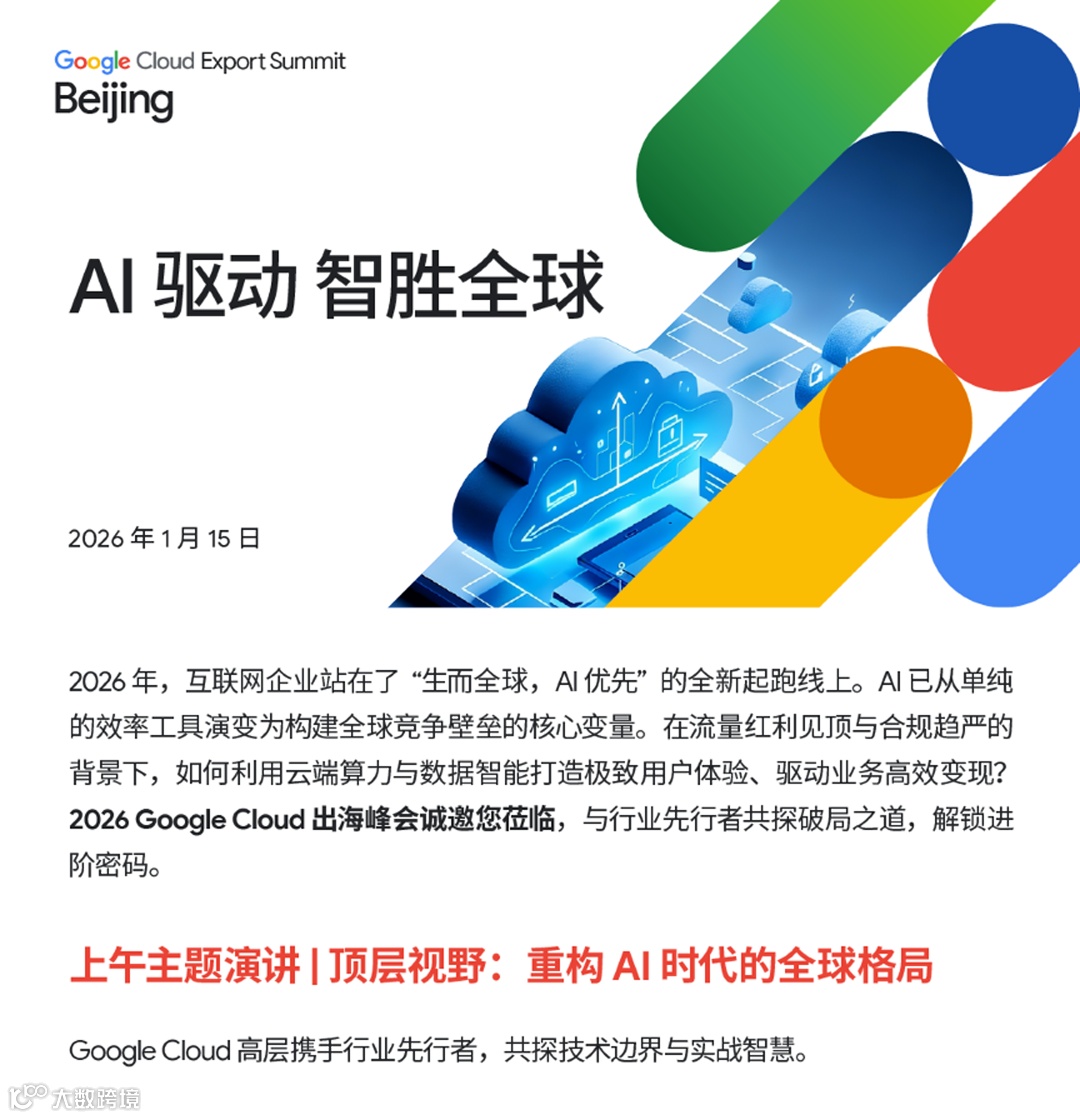 Google Cloud Export Summit
Beijing

AI驱动 智胜全球

2026年1月15日

2026年，互联网企业站在了“生而全球，AI优先”的全新起跑线上。AI已从单纯的效率工具演变为构建全球竞争壁垒的核心变量。在流量红利见顶与合规趋严的背景下，如何利用云端算力与数据智能打造极致用户体验、驱动业务高效变现？2026 Google Cloud出海峰会诚邀您莅临，与行业先行者共探破局之道，解锁进阶密码。

上午主题演讲 | 顶层视野：重构AI时代的全球格局

Google Cloud高层携手行业先行者，共探技术边界与实战智慧。

大数跨境